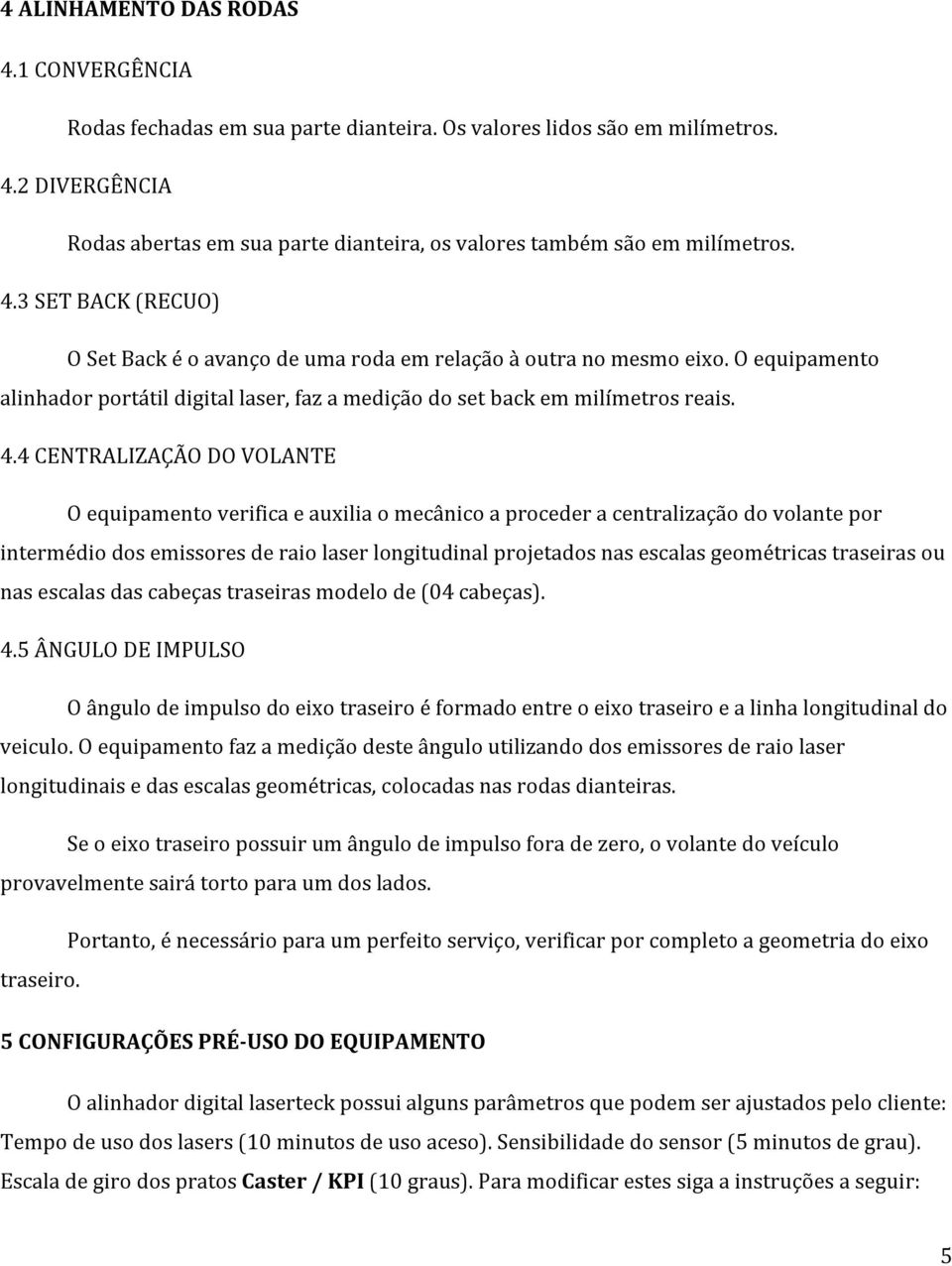 4 ALINHAMENTO DAS RODAS

4.1 CONVERGÊNCIA

Rodas fechadas em sua parte dianteira. Os valores lidos são em milímetros.

4.2 DIVERGÊNCIA

Rodas abertas em sua parte dianteira, os valores também são em milímetros.

4.3 SET BACK (RECUO)

O Set Back é o avanço de uma roda em relação à outra no mesmo eixo. O equipamento alinhador portátil digital laser, faz a medição do set back em milímetros reais.

4.4 CENTRALIZAÇÃO DO VOLANTE

O equipamento verifica e auxilia o mecânico a proceder a centralização do volante por intermédio dos emissores de raio laser longitudinal projetados nas escalas geométricas traseiras ou nas escalas das cabeças traseiras modelo de (04 cabeças).

4.5 ÂNGULO DE IMPULSO

O ângulo de impulso do eixo traseiro é formado entre o eixo traseiro e a linha longitudinal do veiculo. O equipamento faz a medição deste ângulo utilizando dos emissores de raio laser longitudinais e das escalas geométricas, colocadas nas rodas dianteiras.

Se o eixo traseiro possuir um ângulo de impulso fora de zero, o volante do veículo provavelmente sairá torto para um dos lados.

Portanto, é necessário para um perfeito serviço, verificar por completo a geometria do eixo traseiro.

5 CONFIGURAÇÕES PRÉ-USO DO EQUIPAMENTO

O alinhador digital laserteck possui alguns parâmetros que podem ser ajustados pelo cliente: Tempo de uso dos lasers (10 minutos de uso aceso). Sensibilidade do sensor (5 minutos de grau). Escala de giro dos pratos Caster / KPI (10 graus). Para modificar estes siga a instruções a seguir:

5